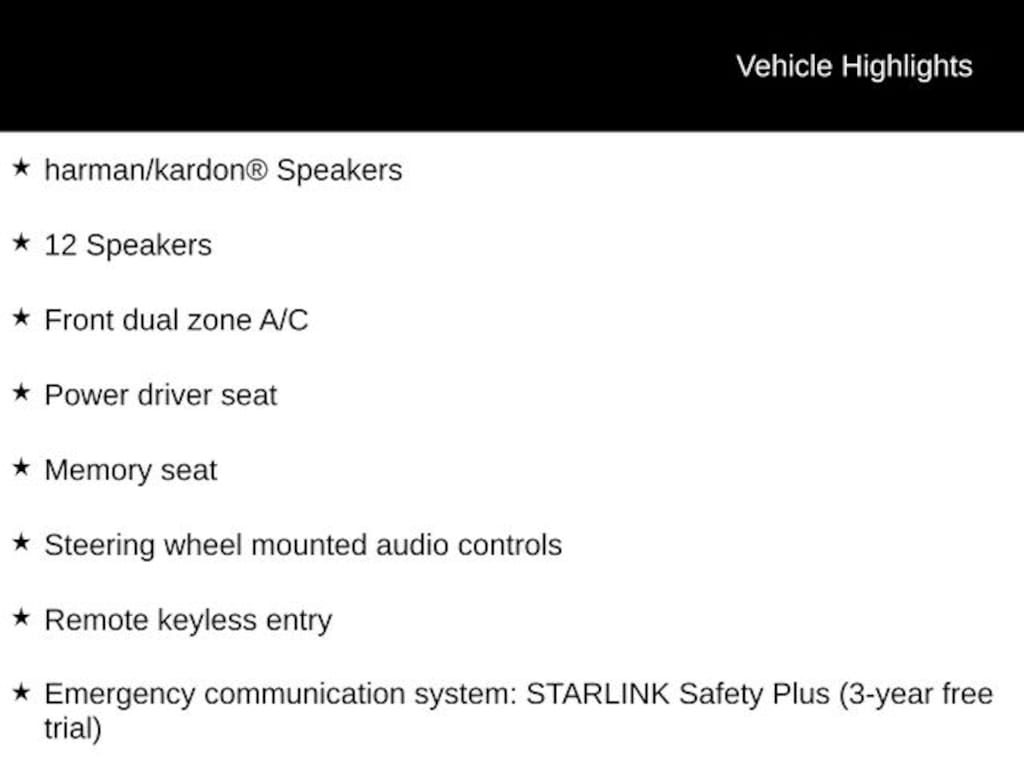 Vehicle Highlights

★ harman/kardon® Speakers

★ 12 Speakers

★ Front dual zone A/C

★ Power driver seat

★ Memory seat

★ Steering wheel mounted audio controls

★ Remote keyless entry

★ Emergency communication system: STARLINK Safety Plus (3-year free trial)